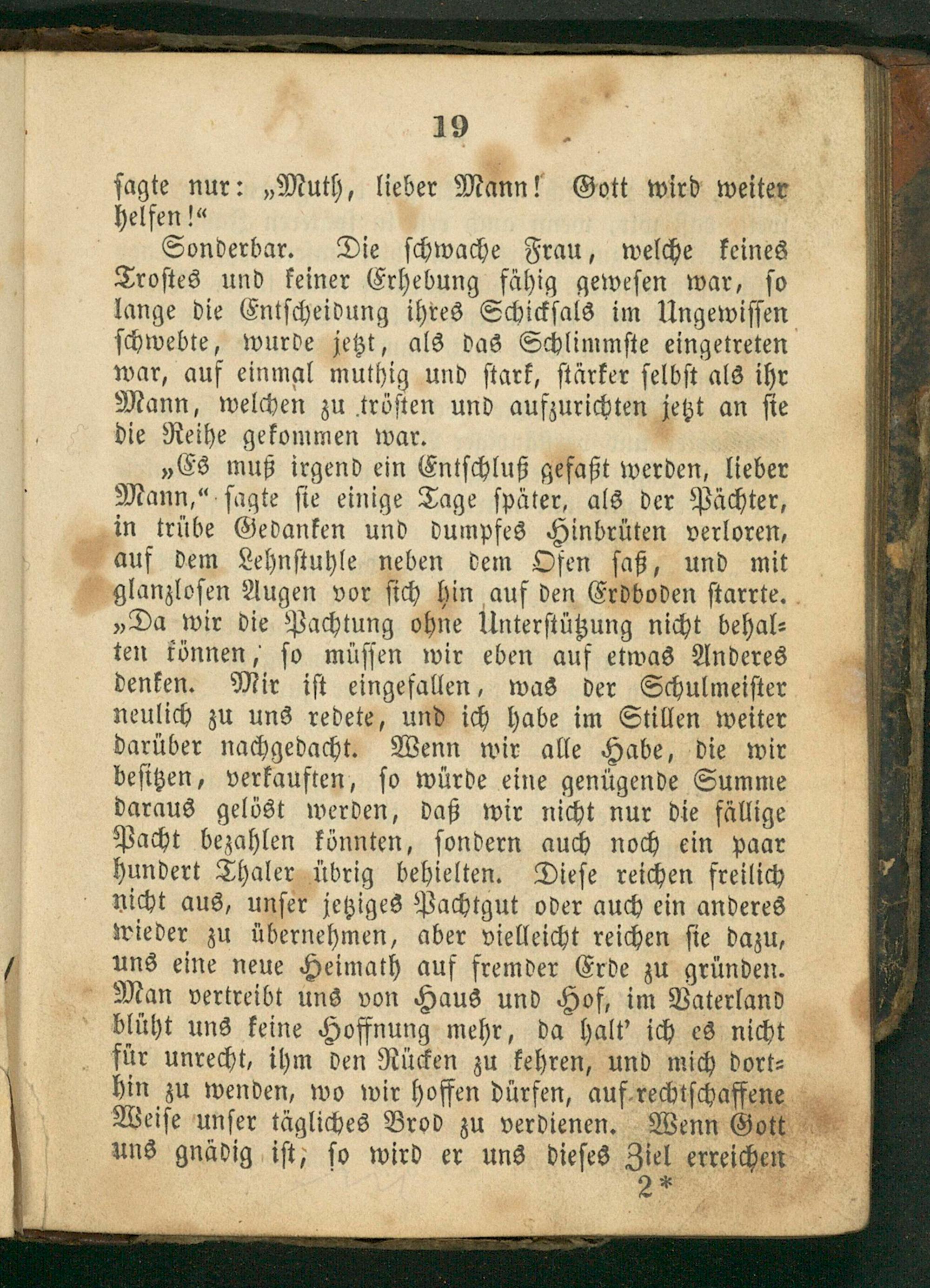 19

sagte nur: „Muth, lieber Mann! Gott wird weiter helfen!“

Sonderbar. Die schwache Frau, welche keines Trostes und keiner Erhebung fähig gewesen war, so lange die Entscheidung ihres Schicksals im Ungewissen schwebte, wurde jetzt, als das Schlimmste eingetreten war, auf einmal muthig und stark, stärker selbst als ihr Mann, welchen zu trösten und aufzurichten jetzt an sie die Reihe gekommen war.

„Es muß irgend ein Entschluß gefaßt werden, lieber Mann,“ sagte sie einige Tage später, als der Pächter, in trübe Gedanken und dumpfes Hinbrüten verloren, auf dem Lehnstuhle neben dem Ofen saß, und mit glanzlosen Augen vor sich hin auf den Erdboden starrte. „Da wir die Pachtung ohne Unterstützung nicht behalten können, so müssen wir eben auf etwas Anderes denken. Mir ist eingefallen, was der Schulmeister neulich zu uns redete, und ich habe im Stillen weiter darüber nachgedacht. Wenn wir alle Habe, die wir besitzen, verkauften, so würde eine genügende Summe daraus gelöst werden, daß wir nicht nur die fällige Pacht bezahlen könnten, sondern auch noch ein paar hundert Thaler übrig behielten. Diese reichen freilich nicht aus, unser jetziges Pachtgut oder auch ein anderes wieder zu übernehmen, aber vielleicht reichen sie dazu, uns eine neue Heimath auf fremder Erde zu gründen. Man vertreibt uns von Haus und Hof, im Vaterland blüht uns keine Hoffnung mehr, da halt' ich es nicht für unrecht, ihm den Rücken zu kehren, und mich dorthin zu wenden, wo wir hoffen dürfen, auf rechtschaffene Weise unser tägliches Brod zu verdienen. Wenn Gott uns gnädig ist, so wird er uns dieses Ziel erreichen

2*